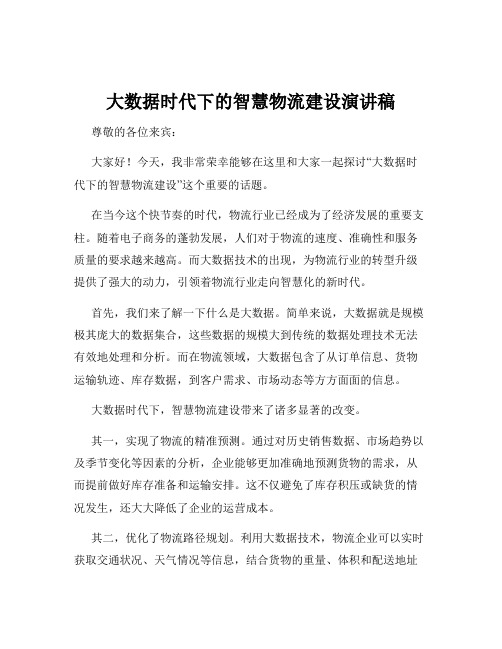 大数据时代下的智慧物流建设演讲稿

尊敬的各位来宾：

大家好！今天，我非常荣幸能够在这里和大家一起探讨“大数据时代下的智慧物流建设”这个重要的话题。

在当今这个快节奏的时代，物流行业已经成为了经济发展的重要支柱。随着电子商务的蓬勃发展，人们对于物流的速度、准确性和服务质量的要求越来越高。而大数据技术的出现，为物流行业的转型升级提供了强大的动力，引领着物流行业走向智慧化的新时代。

首先，我们来了解一下什么是大数据。简单来说，大数据就是规模极其庞大的数据集合，这些数据的规模大到传统的数据处理技术无法有效地处理和分析。而在物流领域，大数据包含了从订单信息、货物运输轨迹、库存数据，到客户需求、市场动态等方方面面的信息。

大数据时代下，智慧物流建设带来了诸多显著的改变。

其一，实现了物流的精准预测。通过对历史销售数据、市场趋势以及季节变化等因素的分析，企业能够更加准确地预测货物的需求，从而提前做好库存准备和运输安排。这不仅避免了库存积压或缺货的情况发生，还大大降低了企业的运营成本。

其二，优化了物流路径规划。利用大数据技术，物流企业可以实时获取交通状况、天气情况等信息，结合货物的重量、体积和配送地址